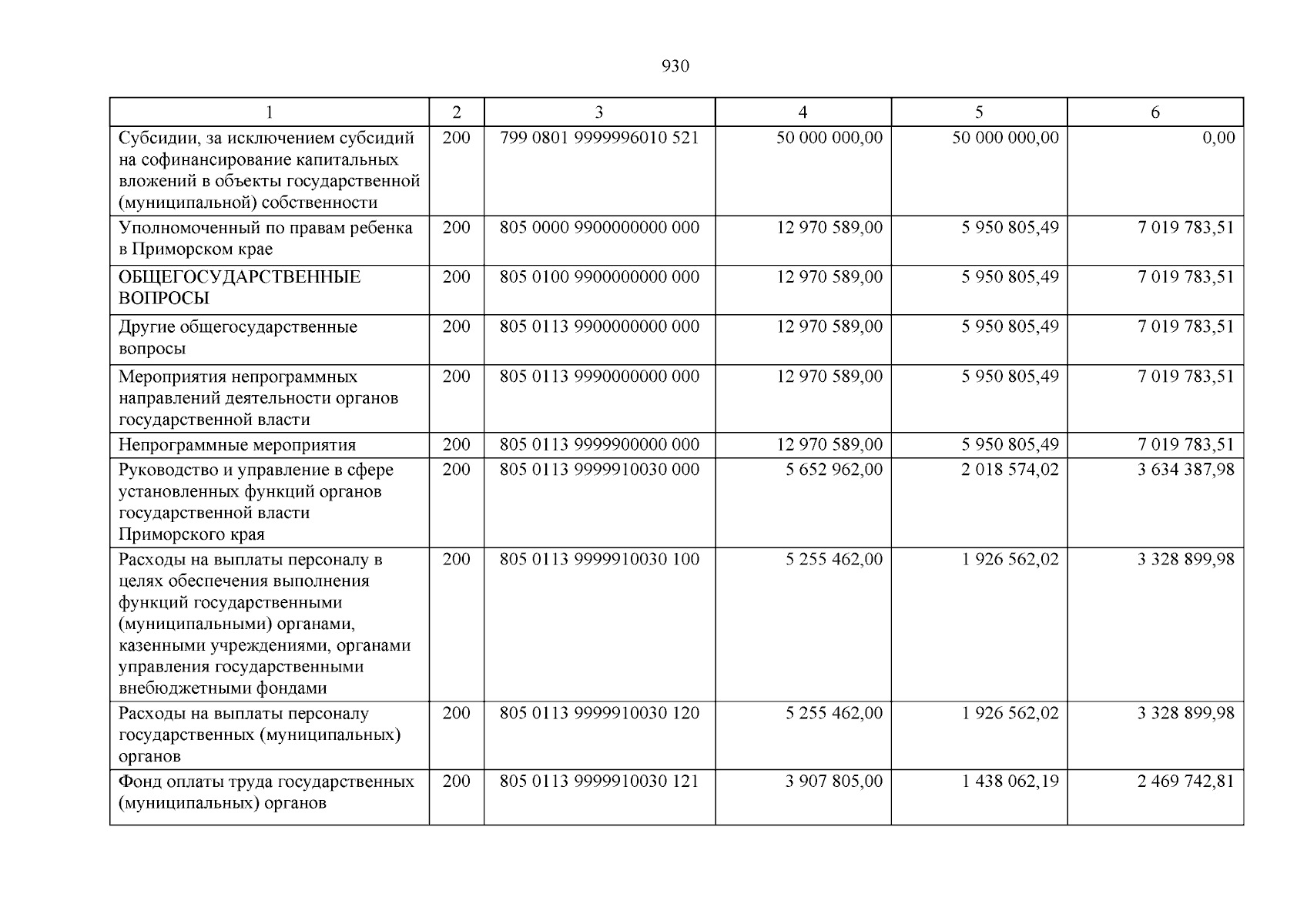 930

| 1 | 2 | 3 | 4 | 5 | 6 |
|---|---|---|---|---|---|
| Субсидии, за исключением субсидий на софинансирование капитальных вложений в объекты государственной (муниципальной) собственности | 200 | 799 0801 9999996010 521 | 50 000 000,00 | 50 000 000,00 | 0,00 |
| Уполномоченный по правам ребенка в Приморском крае | 200 | 805 0000 9900000000 000 | 12 970 589,00 | 5 950 805,49 | 7 019 783,51 |
| ОБЩЕГОСУДАРСТВЕННЫЕ ВОПРОСЫ | 200 | 805 0100 9900000000 000 | 12 970 589,00 | 5 950 805,49 | 7 019 783,51 |
| Другие общегосударственные вопросы | 200 | 805 0113 9900000000 000 | 12 970 589,00 | 5 950 805,49 | 7 019 783,51 |
| Мероприятия непрограммных направлений деятельности органов государственной власти | 200 | 805 0113 9990000000 000 | 12 970 589,00 | 5 950 805,49 | 7 019 783,51 |
| Непрограммные мероприятия | 200 | 805 0113 9999900000 000 | 12 970 589,00 | 5 950 805,49 | 7 019 783,51 |
| Руководство и управление в сфере установленных функций органов государственной власти Приморского края | 200 | 805 0113 9999910030 000 | 5 652 962,00 | 2 018 574,02 | 3 634 387,98 |
| Расходы на выплаты персоналу в целях обеспечения выполнения функций государственными (муниципальными) органами, казенными учреждениями, органами управления государственными внебюджетными фондами | 200 | 805 0113 9999910030 100 | 5 255 462,00 | 1 926 562,02 | 3 328 899,98 |
| Расходы на выплаты персоналу государственных (муниципальных) органов | 200 | 805 0113 9999910030 120 | 5 255 462,00 | 1 926 562,02 | 3 328 899,98 |
| Фонд оплаты труда государственных (муниципальных) органов | 200 | 805 0113 9999910030 121 | 3 907 805,00 | 1 438 062,19 | 2 469 742,81 |